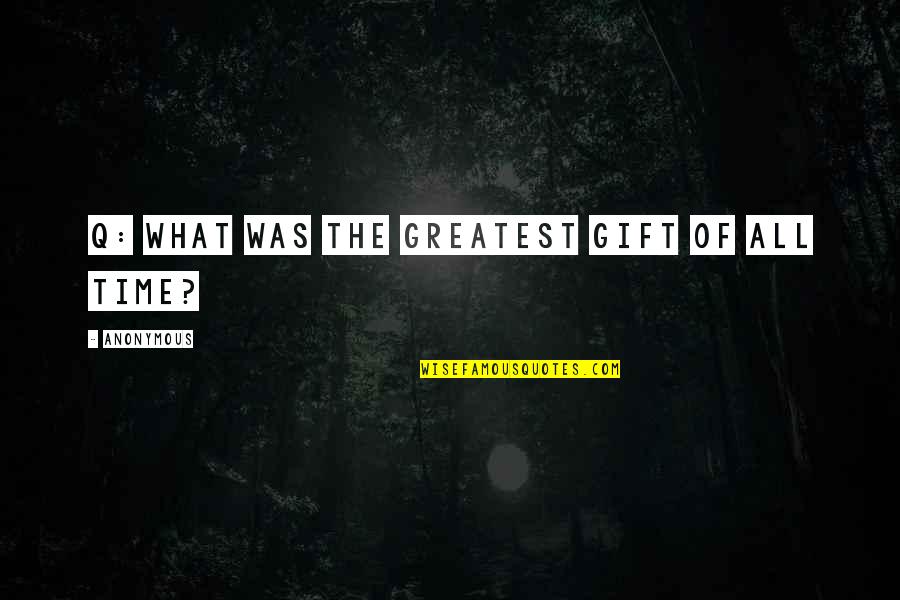 Q: WHAT WAS THE GREATEST GIFT OF ALL TIME?

- ANONYMOUS

WISEFAMOUSQUOTES.COM